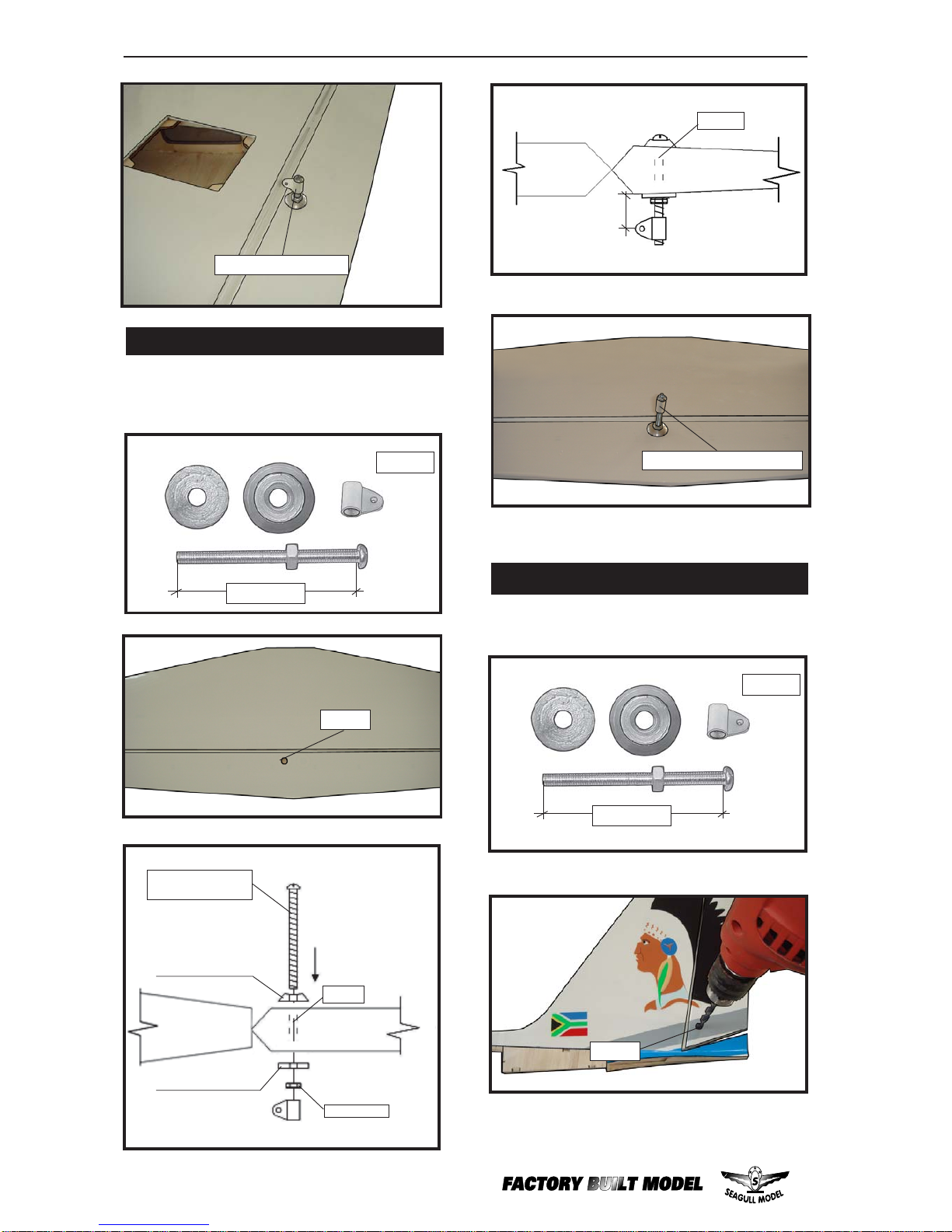 FACTORY BUILT MODEL

SEAGULL MODEL